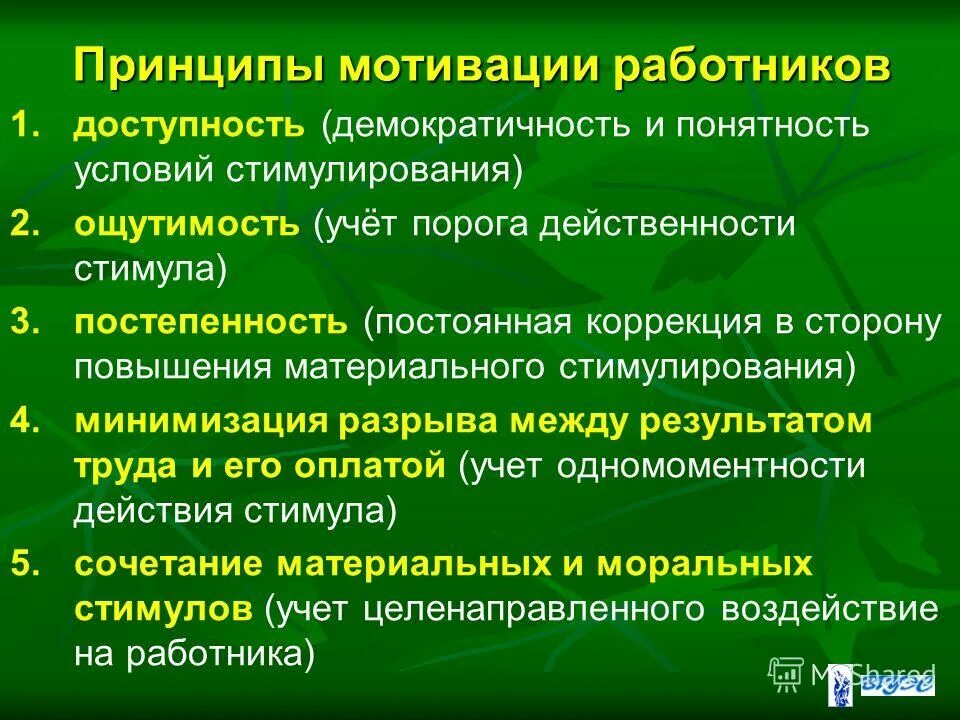 Принципы мотивации работников

1. доступность (демократичность и понятность условий стимулирования)
2. ощутимость (учёт порога действенности стимула)
3. постепенность (постоянная коррекция в сторону повышения материального стимулирования)
4. минимизация разрыва между результатом труда и его оплатой (учет одномоментности действия стимула)
5. сочетание материальных и моральных стимулов (учет целенаправленного воздействие на работника)

MyShared

ВГУЭС